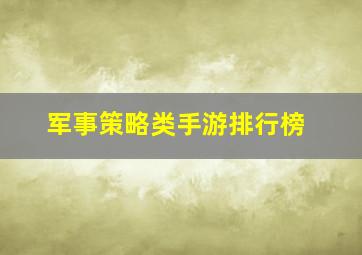 军事策略类手游排行榜